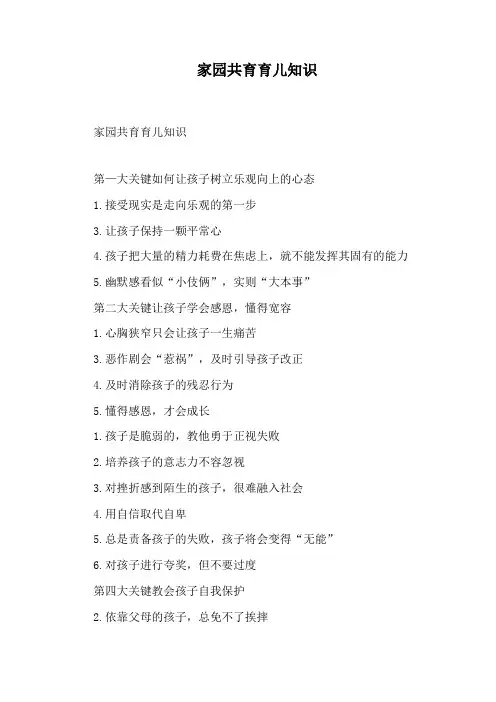 家园共育育儿知识

家园共育育儿知识

第一大关键如何让孩子树立乐观向上的心态

1.接受现实是走向乐观的第一步

3.让孩子保持一颗平常心

4.孩子把大量的精力耗费在焦虑上，就不能发挥其固有的能力

5.幽默感看似“小伎俩”，实则“大本事”

第二大关键让孩子学会感恩，懂得宽容

1.心胸狭窄只会让孩子一生痛苦

3.恶作剧会“惹祸”，及时引导孩子改正

4.及时消除孩子的残忍行为

5.懂得感恩，才会成长

1.孩子是脆弱的，教他勇于正视失败

2.培养孩子的意志力不容忽视

3.对挫折感到陌生的孩子，很难融入社会

4.用自信取代自卑

5.总是责备孩子的失败，孩子将会变得“无能”

6.对孩子进行夸奖，但不要过度

第四大关键教会孩子自我保护

2.依靠父母的孩子，总免不了挨摔